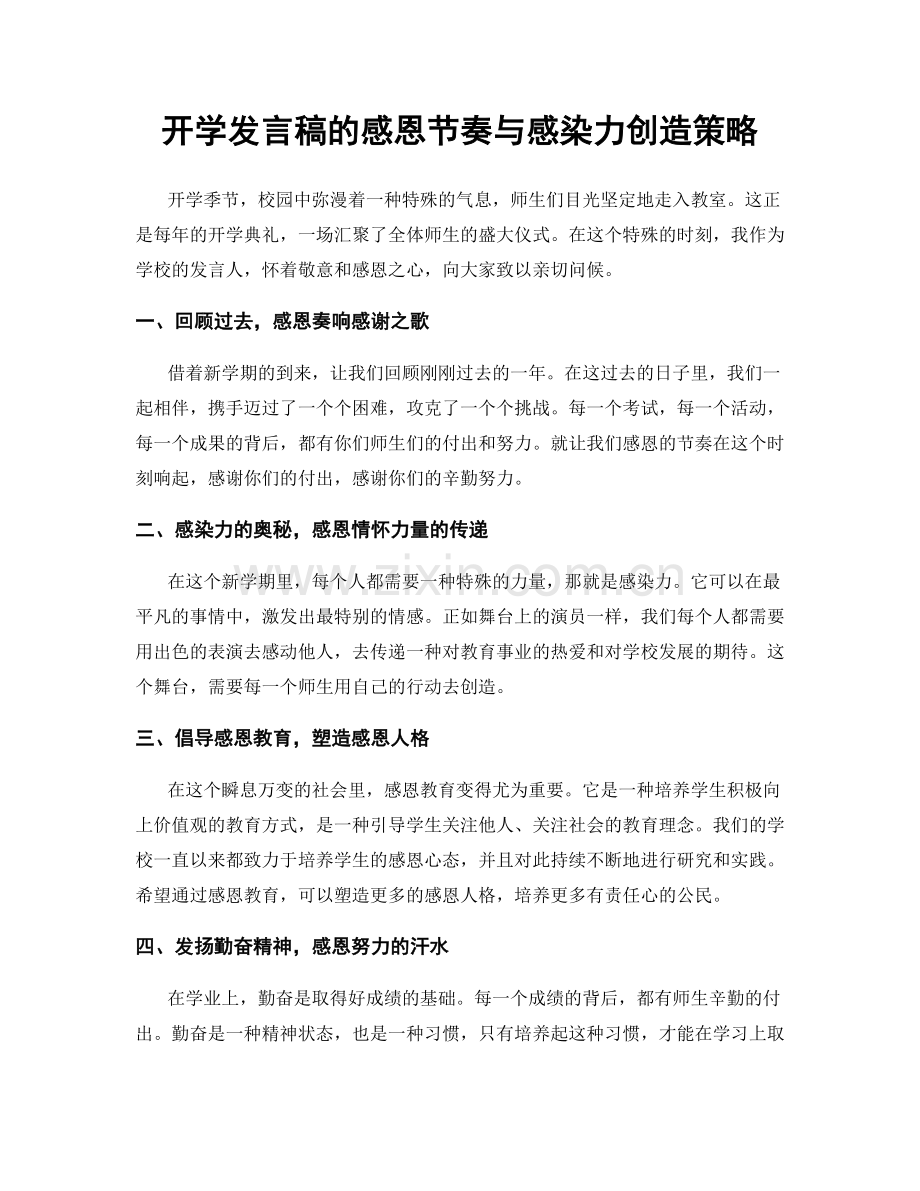 开学发言稿的感恩节奏与感染力创造策略

开学季节，校园中弥漫着一种特殊的气息，师生们目光坚定地走入教室。这正是每年的开学典礼，一场汇聚了全体师生的盛大仪式。在这个特殊的时刻，我作为学校的发言人，怀着敬意和感恩之心，向大家致以亲切问候。

一、回顾过去，感恩奏响感谢之歌

借着新学期的到来，让我们回顾刚刚过去的一年。在这过去的日子里，我们一起相伴，携手迈过了一个个困难，攻克了一个个挑战。每一个考试，每一个活动，每一个成果的背后，都有你们师生们的付出和努力。就让我们感恩的节奏在这个时刻响起，感谢你们的付出，感谢你们的辛勤努力。

二、感染力的奥秘，感恩情怀力量的传递

在这个新学期里，每个人都需要一种特殊的力量，那就是感染力。它可以在最平凡的事情中，激发出最特别的情感。正如舞台上的演员一样，我们每个人都需要用出色的表演去感动他人，去传递一种对教育事业的热爱和对学校发展的期待。这个舞台，需要每一个师生用自己的行动去创造。

三、倡导感恩教育，塑造感恩人格

在这个瞬息万变的社会里，感恩教育变得尤为重要。它是一种培养学生积极向上价值观的教育方式，是一种引导学生关注他人、关注社会的教育理念。我们的学校一直以来都致力于培养学生的感恩心态，并且对此持续不断地进行研究和实践。希望通过感恩教育，可以塑造更多的感恩人格，培养更多有责任心的公民。

四、发扬勤奋精神，感恩努力的汗水

在学业上，勤奋是取得好成绩的基础。每一个成绩的背后，都有师生辛勤的付出。勤奋是一种精神状态，也是一种习惯，只有培养起这种习惯，才能在学习上取

www.zixin.com.cn